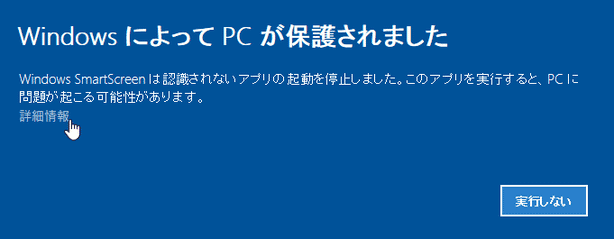 Windows によって PC が保護されました

Windows SmartScreen は認識されないアプリの起動を停止しました。このアプリを実行すると、PC に問題が起こる可能性があります。

詳細情報

実行しない